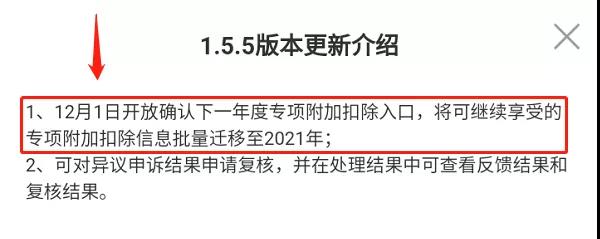 1.5.5版本更新介绍

1、12月1日开放确认下一年度专项附加扣除入口，将可继续享受的专项附加扣除信息批量迁移至2021年；

2、可对异议申诉结果申请复核，并在处理结果中可查看反馈结果和复核结果。